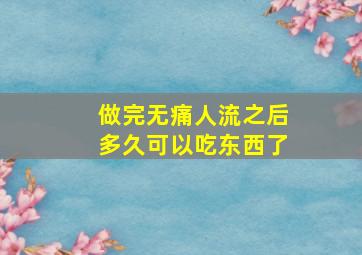 做完无痛人流之后
多久可以吃东西了